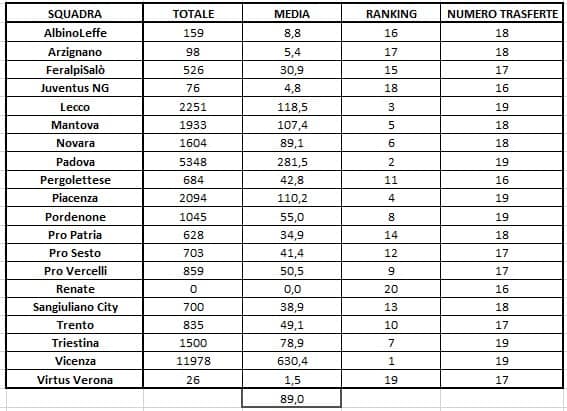 | SQUADRA | TOTALE | MEDIA | RANKING | NUMERO TRASFERTE |
|---|---|---|---|---|
| AlbinoLeffe | 159 | 8,8 | 16 | 18 |
| Arzignano | 98 | 5,4 | 17 | 18 |
| FeralpiSalò | 526 | 30,9 | 15 | 17 |
| Juventus NG | 76 | 4,8 | 18 | 16 |
| Lecco | 2251 | 118,5 | 3 | 19 |
| Mantova | 1933 | 107,4 | 5 | 18 |
| Novara | 1604 | 89,1 | 6 | 18 |
| Padova | 5348 | 281,5 | 2 | 19 |
| Pergolettese | 684 | 42,8 | 11 | 16 |
| Piacenza | 2094 | 110,2 | 4 | 19 |
| Pordenone | 1045 | 55,0 | 8 | 19 |
| Pro Patria | 628 | 34,9 | 14 | 18 |
| Pro Sesto | 703 | 41,4 | 12 | 17 |
| Pro Vercelli | 859 | 50,5 | 9 | 17 |
| Renate | 0 | 0,0 | 20 | 16 |
| Sangiuliano City | 700 | 38,9 | 13 | 18 |
| Trento | 835 | 49,1 | 10 | 17 |
| Triestina | 1500 | 78,9 | 7 | 19 |
| Vicenza | 11978 | 630,4 | 1 | 19 |
| Virtus Verona | 26 | 1,5 | 19 | 17 |
| | | 89,0 | | |